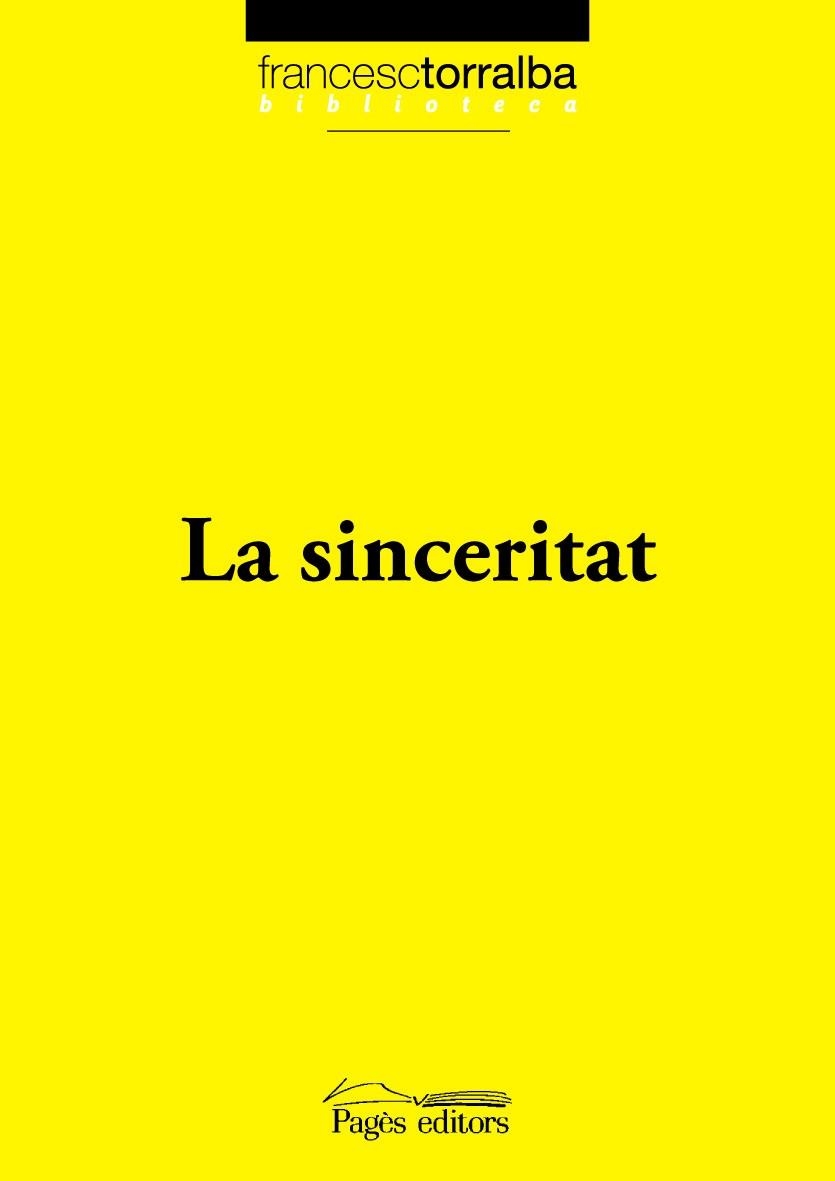 francesctorralba
biblioteca

La sinceritat

Pagès editors